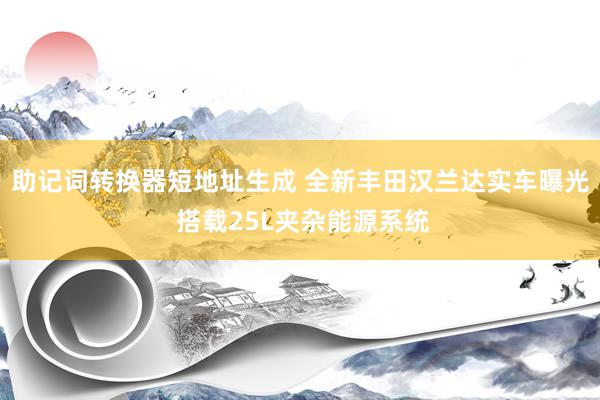 助记词转换器短地址生成 全新丰田汉兰达实车曝光 搭载25L夹杂能源系统